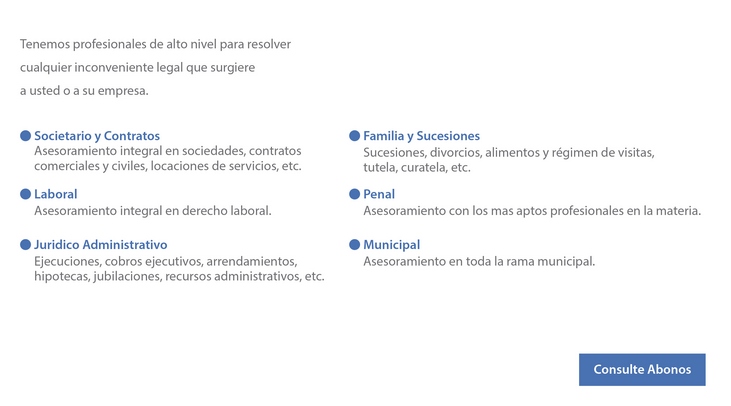 Tenemos profesionales de alto nivel para resolver cualquier inconveniente legal que surgiere a usted o a su empresa.

Societario y Contratos
Asesoramiento integral en sociedades, contratos comerciales y civiles, locaciones de servicios, etc.

Laboral
Asesoramiento integral en derecho laboral.

Juridico Administrativo
Ejecuciones, cobros ejecutivos, arrendamientos, hipotecas, jubilaciones, recursos administrativos, etc.

Familia y Sucesiones
Sucesiones, divorcios, alimentos y régimen de visitas, tutela, curatela, etc.

Penal
Asesoramiento con los mas aptos profesionales en la materia.

Municipal
Asesoramiento en toda la rama municipal.

Consulte Abonos